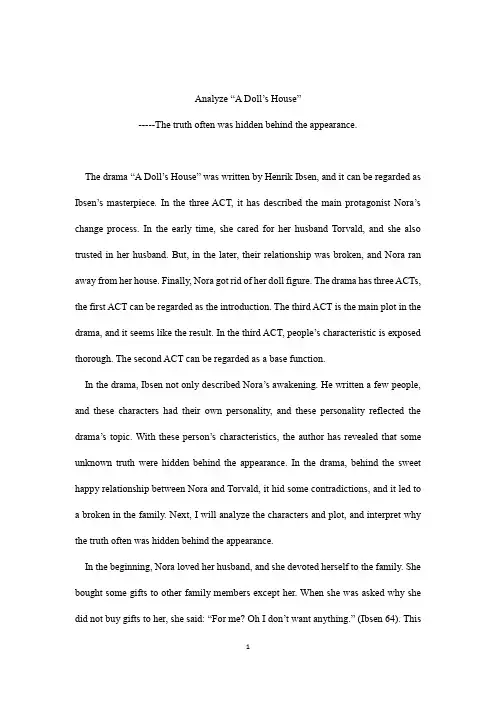 Analyze “A Doll’s House”

-----The truth often was hidden behind the appearance.

The drama “A Doll’s House” was written by Henrik Ibsen, and it can be regarded as Ibsen’s masterpiece. In the three ACT, it has described the main protagonist Nora’s change process. In the early time, she cared for her husband Torvald, and she also trusted in her husband. But, in the later, their relationship was broken, and Nora ran away from her house. Finally, Nora got rid of her doll figure. The drama has three ACTs, the first ACT can be regarded as the introduction. The third ACT is the main plot in the drama, and it seems like the result. In the third ACT, people’s characteristic is exposed thorough. The second ACT can be regarded as a base function.

In the drama, Ibsen not only described Nora’s awakening. He written a few people, and these characters had their own personality, and these personality reflected the drama’s topic. With these person’s characteristics, the author has revealed that some unknown truth were hidden behind the appearance. In the drama, behind the sweet happy relationship between Nora and Torvald, it hid some contradictions, and it led to a broken in the family. Next, I will analyze the characters and plot, and interpret why the truth often was hidden behind the appearance.

In the beginning, Nora loved her husband, and she devoted herself to the family. She bought some gifts to other family members except her. When she was asked why she did not buy gifts to her, she said: “For me? Oh I don’t want anything.” (Ibsen 64). This

1